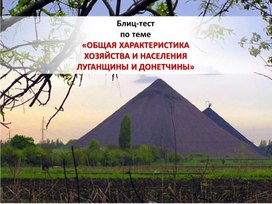 Блиц-тест
по теме
«ОБЩАЯ ХАРАКТЕРИСТИКА ХОЗЯЙСТВА И НАСЕЛЕНИЯ ЛУГАНЩИНЫ И ДОНЕТЧИНЫ»